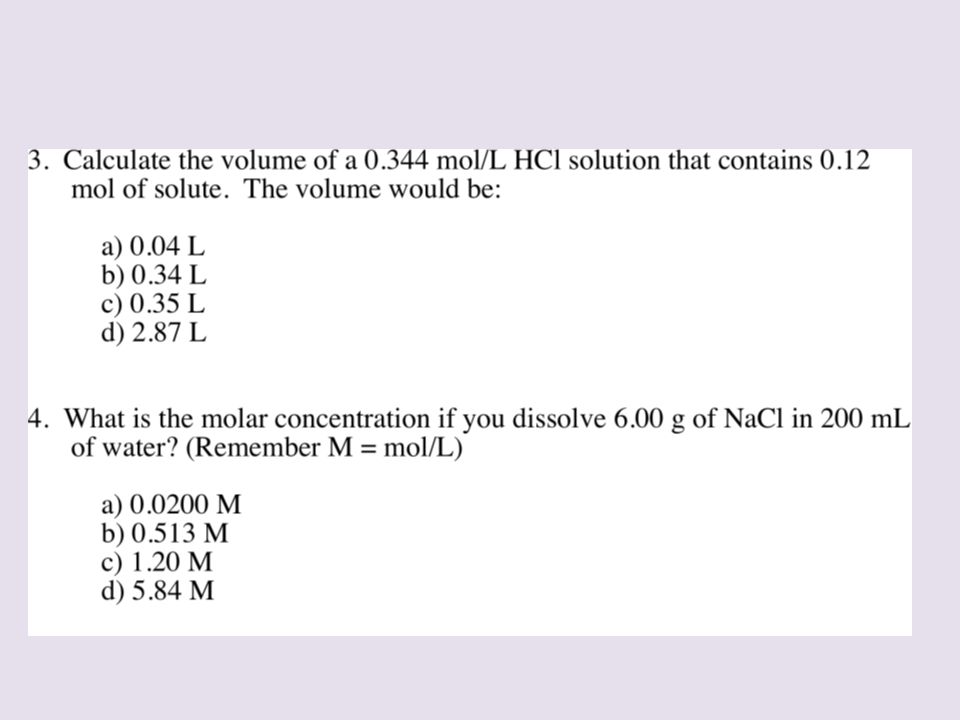 3. Calculate the volume of a 0.344 mol/L HCl solution that contains 0.12 mol of solute. The volume would be:

a) 0.04 L
b) 0.34 L
c) 0.35 L
d) 2.87 L

4. What is the molar concentration if you dissolve 6.00 g of NaCl in 200 mL of water? (Remember M = mol/L)

a) 0.0200 M
b) 0.513 M
c) 1.20 M
d) 5.84 M